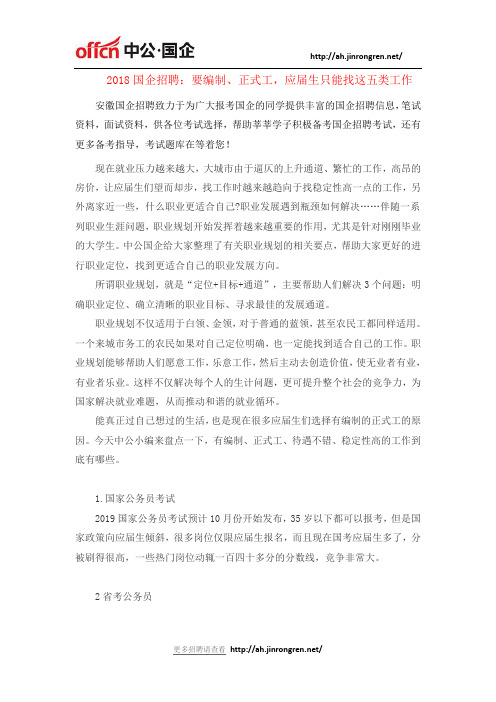 offcn 中公·国企

http://ah.jinrongren.net/

2018 国企招聘：要编制、正式工，应届生只能找这五类工作

安徽国企招聘致力于为广大报考国企的同学提供丰富的国企招聘信息，笔试资料，面试资料，供各位考试选择，帮助莘莘学子积极备考国企招聘考试，还有更多备考指导，考试题库在等着您！

现在就业压力越来越大，大城市由于逼仄的上升通道、繁忙的工作，高昂的房价，让应届生们望而却步，找工作时越来越趋向于找稳定性高一点的工作，另外离家近一些，什么职业更适合自己?职业发展遇到瓶颈如何解决……伴随一系列职业生涯问题，职业规划开始发挥着越来越重要的作用，尤其是针对刚刚毕业的大学生。中公国企给大家整理了有关职业规划的相关要点，帮助大家更好的进行职业定位，找到更适合自己的职业发展方向。

所谓职业规划，就是“定位+目标+通道”，主要帮助人们解决 3 个问题：明确职业定位、确立清晰的职业目标、寻求最佳的发展通道。

职业规划不仅适用于白领、金领，对于普通的蓝领，甚至农民工都同样适用。一个来城市务工的农民如果对自己定位明确，也一定能找到适合自己的工作。职业规划能够帮助人们愿意工作，乐意工作，然后主动去创造价值，使无业者有业，有业者乐业。这样不仅解决每个人的生计问题，更可提升整个社会的竞争力，为国家解决就业难题，从而推动和谐的就业循环。

能真正过自己想过的生活，也是现在很多应届生们选择有编制的正式工的原因。今天中公小编来盘点一下，有编制、正式工、待遇不错、稳定性高的工作到底有哪些。

1.国家公务员考试

2019 国家公务员考试预计 10 月份开始发布，35 岁以下都可以报考，但是国家政策向应届生倾斜，很多岗位仅限应届生报名，而且现在国考应届生多了，分被刷得很高，一些热门岗位动辄一百四十多分的分数线，竞争非常大。

2 省考公务员

更多招聘请查看 http://ah.jinrongren.net/